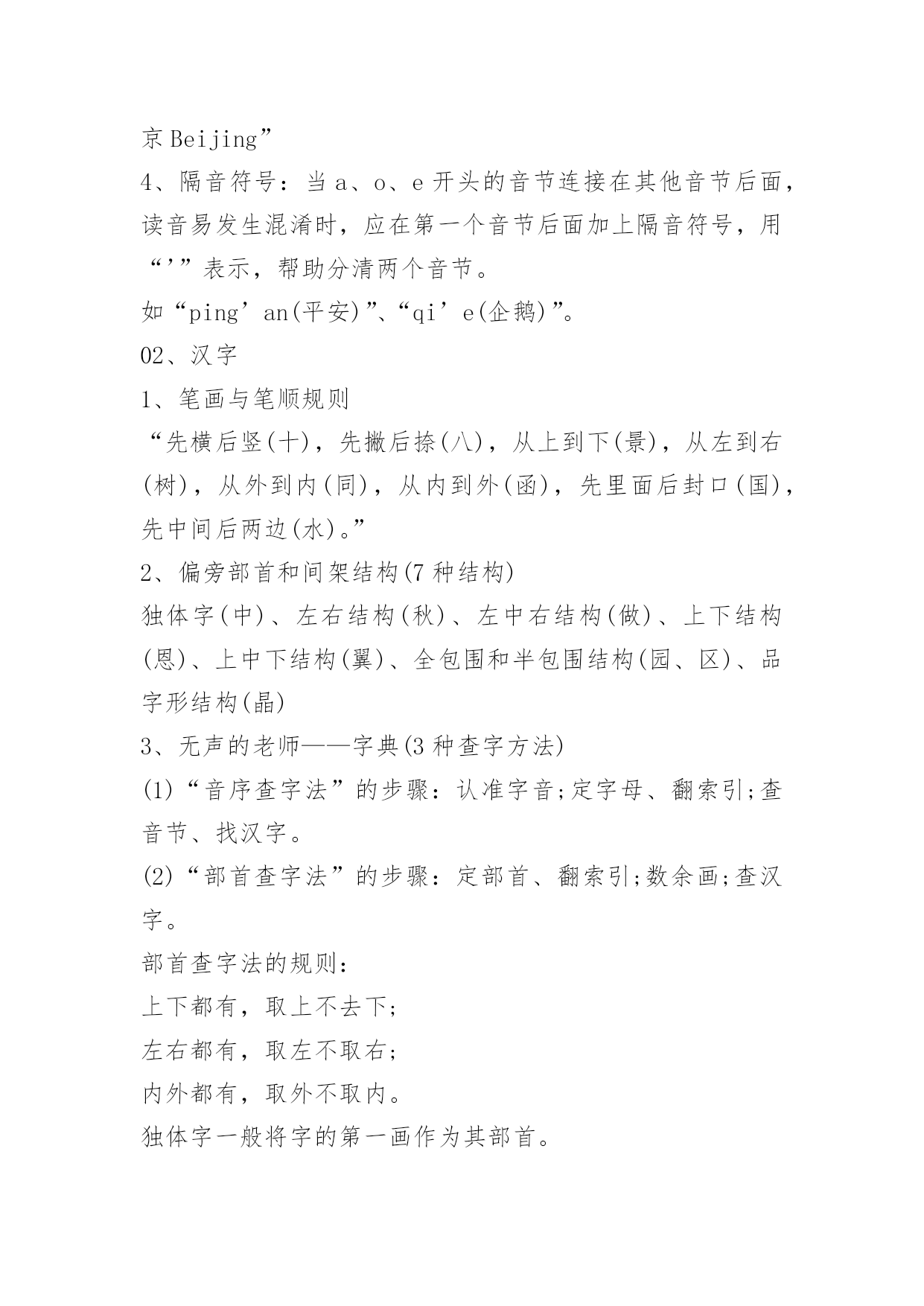 京 Beijing”

4、隔音符号：当 a、o、e 开头的音节连接在其他音节后面，读音易发生混淆时，应在第一个音节后面加上隔音符号，用“’”表示，帮助分清两个音节。

如“ping’an(平安)”、“qi’e(企鹅)”。

02、汉字

1、笔画与笔顺规则

“先横后竖(十)，先撇后捺(八)，从上到下(景)，从左到右(树)，从外到内(同)，从内到外(函)，先里面后封口(国)，先中间后两边(水)。”

2、偏旁部首和间架结构(7 种结构)

独体字(中)、左右结构(秋)、左中右结构(做)、上下结构(恩)、上中下结构(翼)、全包围和半包围结构(园、区)、品字形结构(晶)

3、无声的老师——字典(3 种查字方法)

(1)“音序查字法”的步骤：认准字音;定字母、翻索引;查音节、找汉字。

(2)“部首查字法”的步骤：定部首、翻索引;数余画;查汉字。

部首查字法的规则：

上下都有，取上不去下;

左右都有，取左不取右;

内外都有，取外不取内。

独体字一般将字的第一画作为其部首。